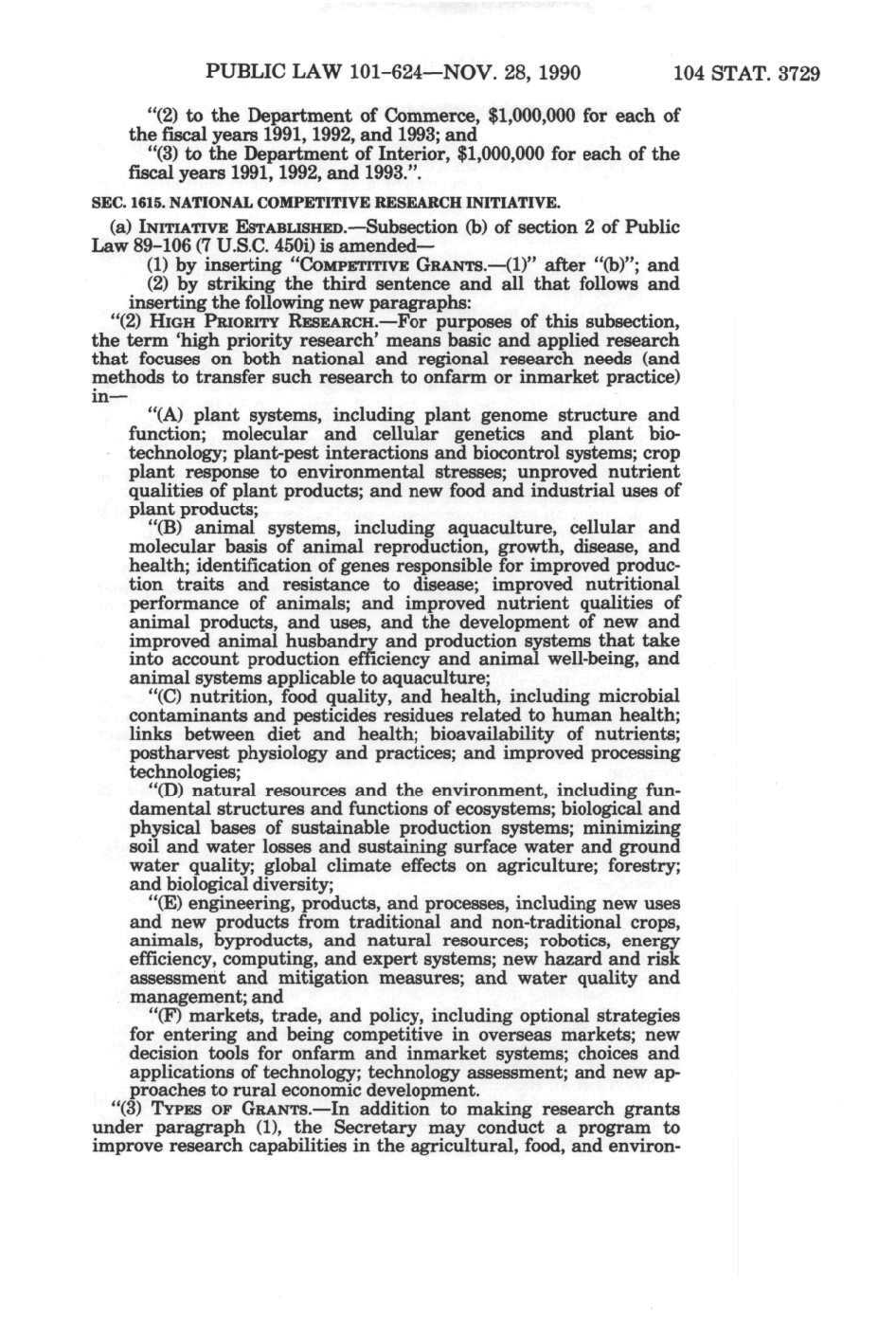 PUBLIC LAW 101-624—NOV. 28, 1990

104 STAT. 3729

"(2) to the Department of Commerce, $1,000,000 for each of the fiscal years 1991, 1992, and 1993; and

"(3) to the Department of Interior, $1,000,000 for each of the fiscal years 1991, 1992, and 1993.".

SEC. 1615. NATIONAL COMPETITIVE RESEARCH INITIATIVE.

(a) INITIATIVE ESTABLISHED.—Subsection (b) of section 2 of Public Law 89-106 (7 U.S.C. 450i) is amended—

(1) by inserting "COMPETITIVE GRANTS.—(1)" after "(b)"; and

(2) by striking the third sentence and all that follows and inserting the following new paragraphs:

"(2) HIGH PRIORITY RESEARCH.—For purposes of this subsection, the term 'high priority research' means basic and applied research that focuses on both national and regional research needs (and methods to transfer such research to onfarm or inmarket practice) in—

"(A) plant systems, including plant genome structure and function; molecular and cellular genetics and plant biotechnology; plant-pest interactions and biocontrol systems; crop plant response to environmental stresses; unproved nutrient qualities of plant products; and new food and industrial uses of plant products;

"(B) animal systems, including aquaculture, cellular and molecular basis of animal reproduction, growth, disease, and health; identification of genes responsible for improved production traits and resistance to disease; improved nutritional performance of animals; and improved nutrient qualities of animal products, and uses, and the development of new and improved animal husbandry and production systems that take into account production efficiency and animal well-being, and animal systems applicable to aquaculture;

"(C) nutrition, food quality, and health, including microbial contaminants and pesticides residues related to human health; links between diet and health; bioavailability of nutrients; postharvest physiology and practices; and improved processing technologies;

"(D) natural resources and the environment, including fundamental structures and functions of ecosystems; biological and physical bases of sustainable production systems; minimizing soil and water losses and sustaining surface water and ground water quality; global climate effects on agriculture; forestry; and biological diversity;

"(E) engineering, products, and processes, including new uses and new products from traditional and non-traditional crops, animals, byproducts, and natural resources; robotics, energy efficiency, computing, and expert systems; new hazard and risk assessment and mitigation measures; and water quality and management; and

"(F) markets, trade, and policy, including optional strategies for entering and being competitive in overseas markets; new decision tools for onfarm and inmarket systems; choices and applications of technology; technology assessment; and new approaches to rural economic development.

"(3) TYPES OF GRANTS.—In addition to making research grants under paragraph (1), the Secretary may conduct a program to improve research capabilities in the agricultural, food, and environ-